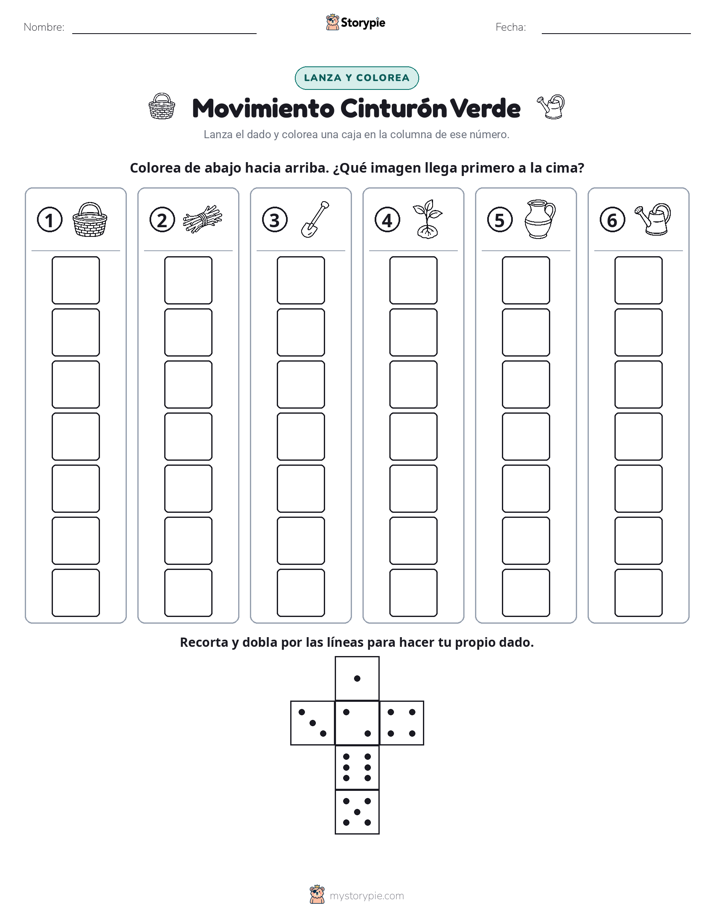 Nombre: ____ Storypie Fecha: ____

LANZA Y COLOREA

Movimiento Cinturón Verde

Lanza el dado y colorea una caja en la columna de ese número.

Colorea de abajo hacia arriba. ¿Qué imagen llega primero a la cima?

① ② ③ ④ ⑤ ⑥

Recorta y dobla por las líneas para hacer tu propio dado.

mystorypie.com